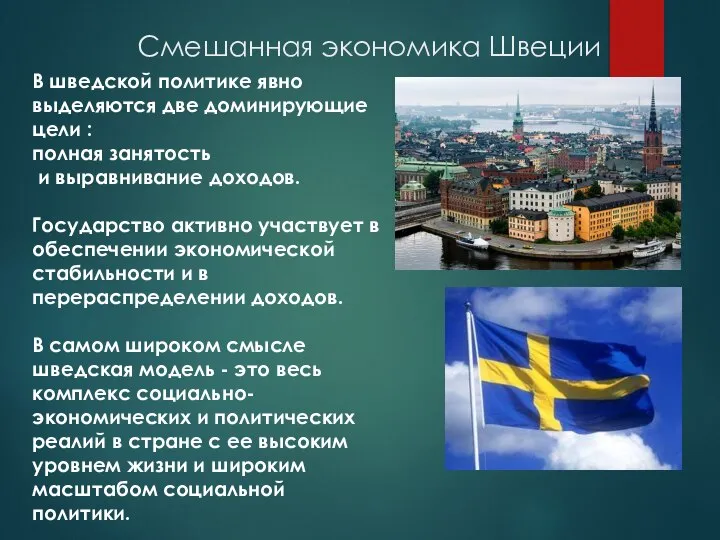 Смешанная экономика Швеции

В шведской политике явно выделяются две доминирующие цели :
полная занятость
и выравнивание доходов.

Государство активно участвует в обеспечении экономической стабильности и в перераспределении доходов.

В самом широком смысле шведская модель - это весь комплекс социально-экономических и политических реалий в стране с ее высоким уровнем жизни и широким масштабом социальной политики.